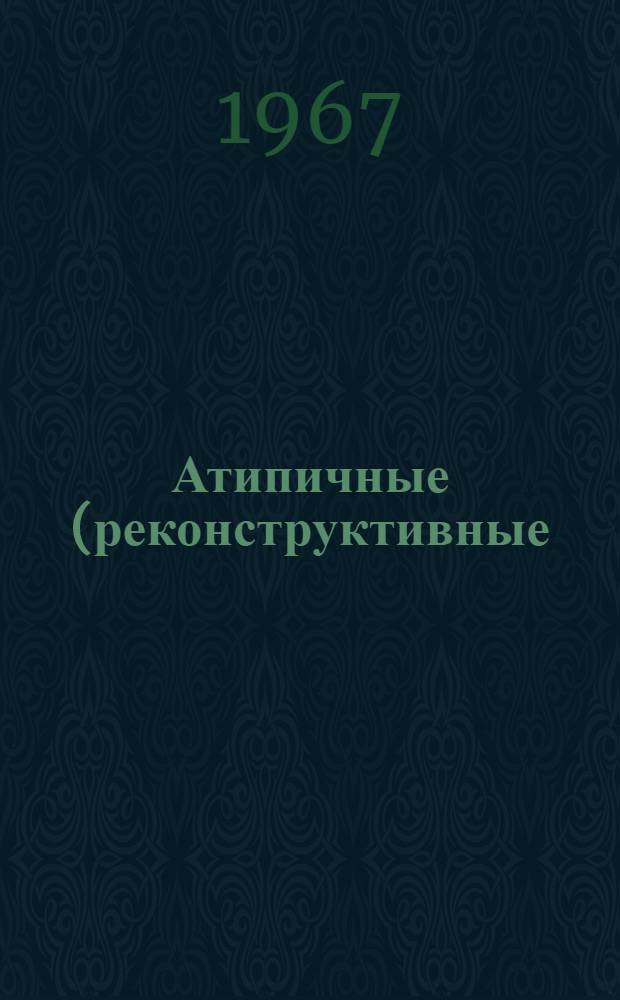 1967

Атипичные (реконструктивные